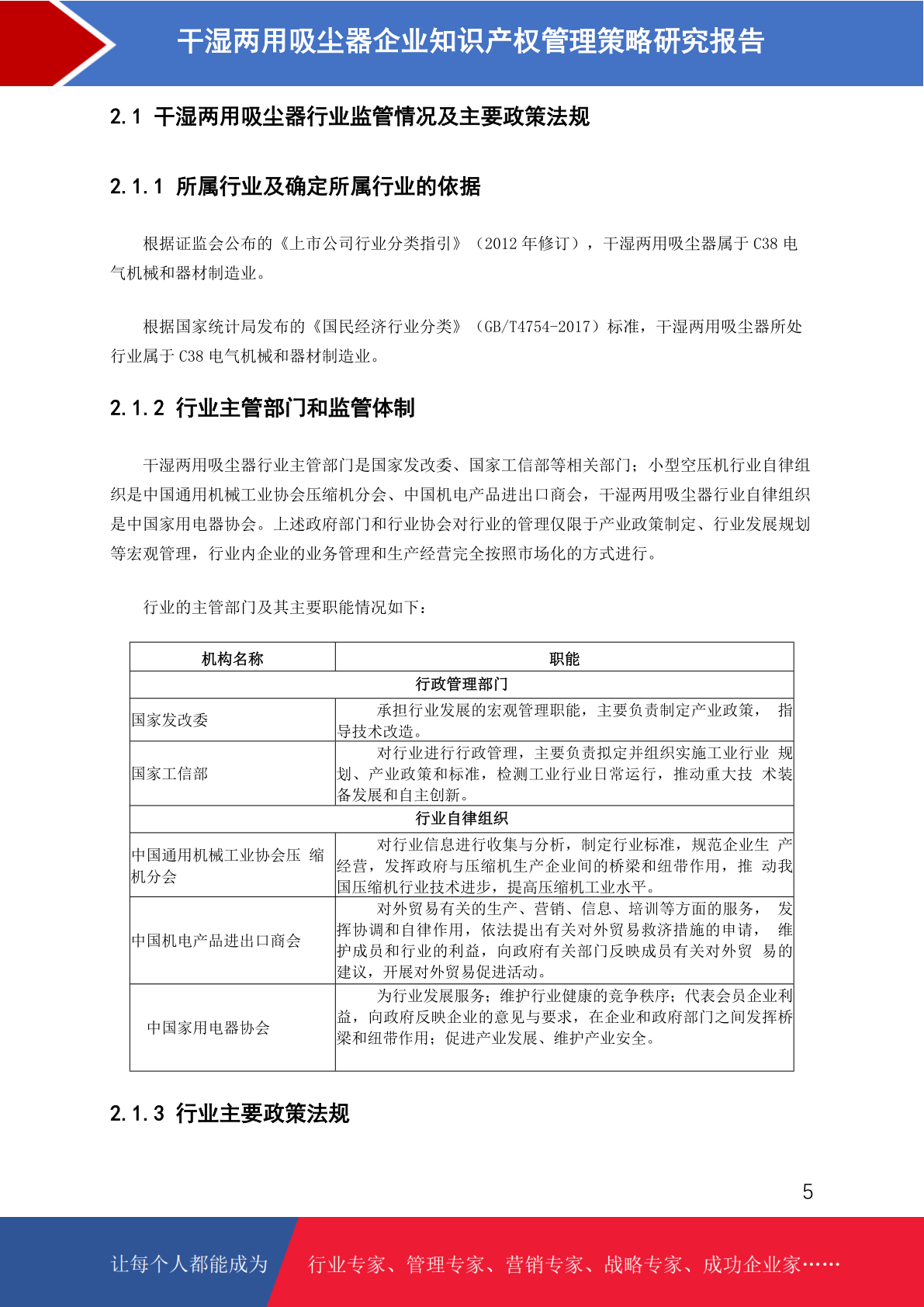 干湿两用吸尘器企业知识产权管理策略研究报告

2.1 干湿两用吸尘器行业监管情况及主要政策法规

2.1.1 所属行业及确定所属行业的依据

根据证监会公布的《上市公司行业分类指引》（2012 年修订），干湿两用吸尘器属于 C38 电气机械和器材制造业。

根据国家统计局发布的《国民经济行业分类》（GB/T4754-2017）标准，干湿两用吸尘器所处行业属于 C38 电气机械和器材制造业。

2.1.2 行业主管部门和监管体制

干湿两用吸尘器行业主管部门是国家发改委、国家工信部等相关部门；小型空压机行业自律组织是中国通用机械工业协会压缩机分会、中国机电产品进出口商会，干湿两用吸尘器行业自律组织是中国家用电器协会。上述政府部门和行业协会对行业的管理仅限于产业政策制定、行业发展规划等宏观管理，行业内企业的业务管理和生产经营完全按照市场化的方式进行。

行业的主管部门及其主要职能情况如下：

| 机构名称 | 职能 |
|---|---|
| 行政管理部门 | |
| 国家发改委 | 承担行业发展的宏观管理职能，主要负责制定产业政策， 指导技术改造。 |
| 国家工信部 | 对行业进行行政管理，主要负责拟定并组织实施工业行业 规划、产业政策和标准，检测工业行业日常运行，推动重大技 术装备发展和自主创新。 |
| 行业自律组织 | |
| 中国通用机械工业协会压 缩机分会 | 对行业信息进行收集与分析，制定行业标准，规范企业生 产经营，发挥政府与压缩机生产企业间的桥梁和纽带作用，推 动我国压缩机行业技术进步，提高压缩机工业水平。 |
| 中国机电产品进出口商会 | 对外贸易有关的生产、营销、信息、培训等方面的服务， 发挥协调和自律作用，依法提出有关对外贸易救济措施的申请， 维护成员和行业的利益，向政府有关部门反映成员有关对外贸 易的建议，开展对外贸易促进活动。 |
| 中国家用电器协会 | 为行业发展服务；维护行业健康的竞争秩序；代表会员企业利益，向政府反映企业的意见与要求，在企业和政府部门之间发挥桥梁和纽带作用；促进产业发展、维护产业安全。 |

2.1.3 行业主要政策法规

5

让每个人都能成为 行业专家、管理专家、营销专家、战略专家、成功企业家……